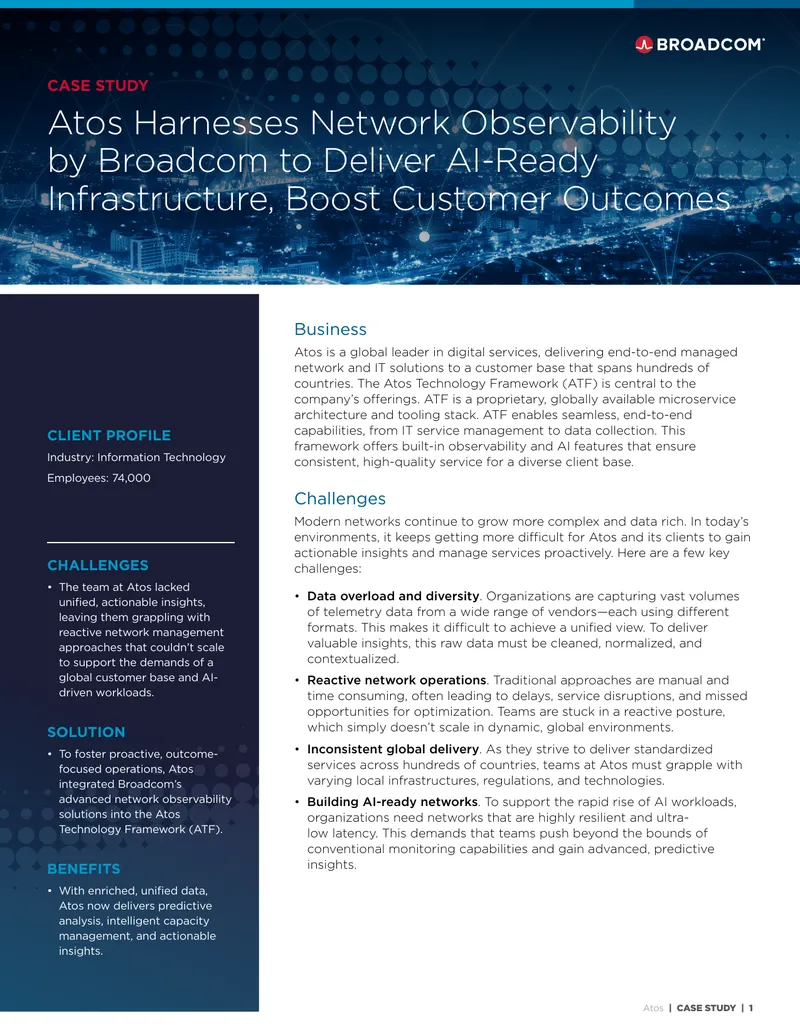 BROADCOM

CASE STUDY

Atos Harnesses Network Observability by Broadcom to Deliver AI-Ready Infrastructure, Boost Customer Outcomes

CLIENT PROFILE

Industry: Information Technology

Employees: 74,000

CHALLENGES

• The team at Atos lacked unified, actionable insights, leaving them grappling with reactive network management approaches that couldn't scale to support the demands of a global customer base and AI-driven workloads.

SOLUTION

• To foster proactive, outcome-focused operations, Atos integrated Broadcom's advanced network observability solutions into the Atos Technology Framework (ATF).

BENEFITS

• With enriched, unified data, Atos now delivers predictive analysis, intelligent capacity management, and actionable insights.

Business

Atos is a global leader in digital services, delivering end-to-end managed network and IT solutions to a customer base that spans hundreds of countries. The Atos Technology Framework (ATF) is central to the company's offerings. ATF is a proprietary, globally available microservice architecture and tooling stack. ATF enables seamless, end-to-end capabilities, from IT service management to data collection. This framework offers built-in observability and AI features that ensure consistent, high-quality service for a diverse client base.

Challenges

Modern networks continue to grow more complex and data rich. In today's environments, it keeps getting more difficult for Atos and its clients to gain actionable insights and manage services proactively. Here are a few key challenges:

• Data overload and diversity. Organizations are capturing vast volumes of telemetry data from a wide range of vendors—each using different formats. This makes it difficult to achieve a unified view. To deliver valuable insights, this raw data must be cleaned, normalized, and contextualized.

• Reactive network operations. Traditional approaches are manual and time consuming, often leading to delays, service disruptions, and missed opportunities for optimization. Teams are stuck in a reactive posture, which simply doesn't scale in dynamic, global environments.

• Inconsistent global delivery. As they strive to deliver standardized services across hundreds of countries, teams at Atos must grapple with varying local infrastructures, regulations, and technologies.

• Building AI-ready networks. To support the rapid rise of AI workloads, organizations need networks that are highly resilient and ultra-low latency. This demands that teams push beyond the bounds of conventional monitoring capabilities and gain advanced, predictive insights.

Atos | CASE STUDY | 1